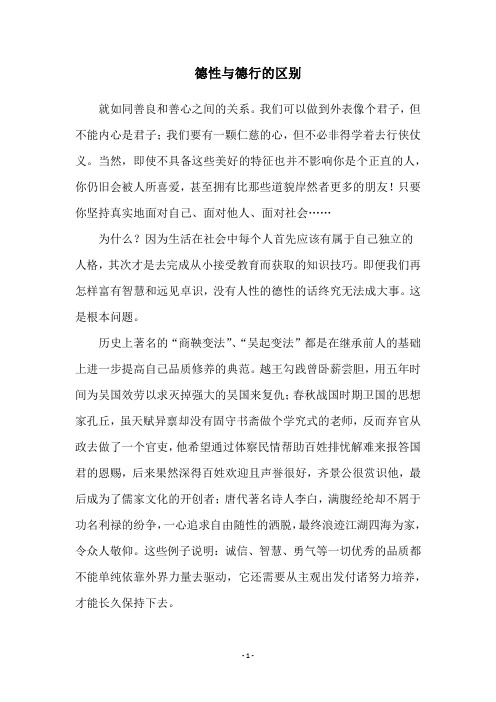 德性与德行的区别

就如同善良和善心之间的关系。我们可以做到外表像个君子，但不能内心是君子；我们要有一颗仁慈的心，但不必非得学着去行侠仗义。当然，即使不具备这些美好的特征也并不影响你是个正直的人，你仍旧会被人所喜爱，甚至拥有比那些道貌岸然者更多的朋友！只要你坚持真实地面对自己、面对他人、面对社会……

为什么？因为生活在社会中每个人首先应该有属于自己独立的人格，其次才是去完成从小接受教育而获取的知识技巧。即便我们再怎样富有智慧和远见卓识，没有人性的德性的话终究无法成大事。这是根本问题。

历史上著名的“商鞅变法”、“吴起变法”都是在继承前人的基础上进一步提高自己品质修养的典范。越王勾践曾卧薪尝胆，用五年时间为吴国效劳以求灭掉强大的吴国来复仇；春秋战国时期卫国的思想家孔丘，虽天赋异禀却没有固守书斋做个学究式的老师，反而弃官从政去做了一个官吏，他希望通过体察民情帮助百姓排忧解难来报答国君的恩赐，后来果然深得百姓欢迎且声誉很好，齐景公很赏识他，最后成为了儒家文化的开创者；唐代著名诗人李白，满腹经纶却不屑于功名利禄的纷争，一心追求自由随性的洒脱，最终浪迹江湖四海为家，令众人敬仰。这些例子说明：诚信、智慧、勇气等一切优秀的品质都不能单纯依靠外界力量去驱动，它还需要从主观出发付诸努力培养，才能长久保持下去。

- 1 -